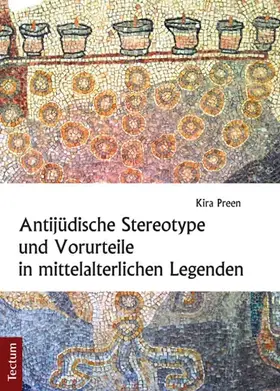 Kira Preen

Antijüdische Stereotype und Vorurteile in mittelalterlichen Legenden

Tectum